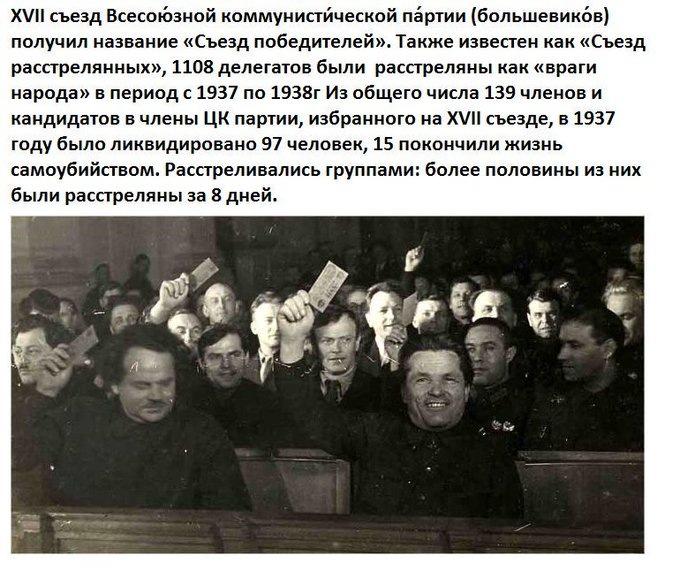 XVII съезд Всесою́зной коммунисти́ческой па́ртии (большевико́в) получил название «Съезд победителей». Также известен как «Съезд расстрелянных», 1108 делегатов были расстреляны как «враги народа» в период с 1937 по 1938г Из общего числа 139 членов и кандидатов в члены ЦК партии, избранного на XVII съезде, в 1937 году было ликвидировано 97 человек, 15 покончили жизнь самоубийством. Расстреливались группами: более половины из них были расстреляны за 8 дней.